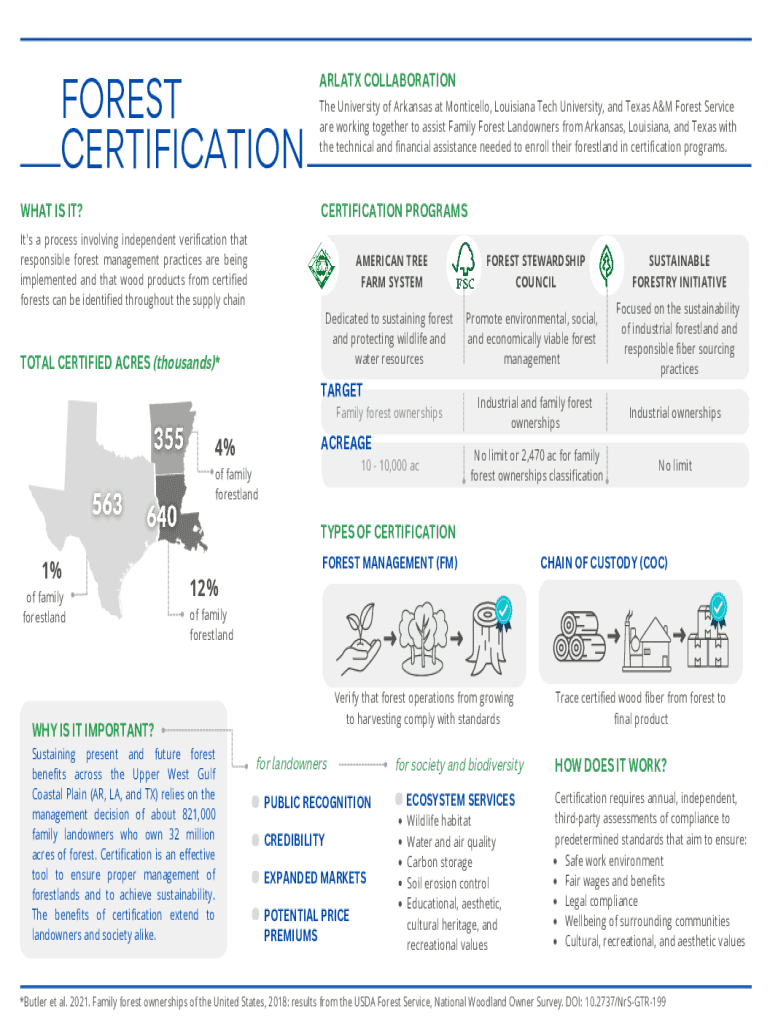 FOREST CERTIFICATION

ARLATX COLLABORATION

The University of Arkansas at Monticello, Louisiana Tech University, and Texas A&M Forest Service are working together to assist Family Forest Landowners from Arkansas, Louisiana, and Texas with the technical and financial assistance needed to enroll their forestland in certification programs.

WHAT IS IT?

It's a process involving independent verification that responsible forest management practices are being implemented and that wood products from certified forests can be identified throughout the supply chain

TOTAL CERTIFIED ACRES (thousands)*

355
4%
of family forestland

563
640

1%
of family forestland

12%
of family forestland

CERTIFICATION PROGRAMS

| | AMERICAN TREE FARM SYSTEM | FOREST STEWARDSHIP COUNCIL | SUSTAINABLE FORESTRY INITIATIVE |
|---|---|---|---|
| | Dedicated to sustaining forest and protecting wildlife and water resources | Promote environmental, social, and economically viable forest management | Focused on the sustainability of industrial forestland and responsible fiber sourcing practices |
| TARGET | Family forest ownerships | Industrial and family forest ownerships | Industrial ownerships |
| ACREAGE | 10 - 10,000 ac | No limit or 2,470 ac for family forest ownerships classification | No limit |

FSC

TYPES OF CERTIFICATION

FOREST MANAGEMENT (FM)

Verify that forest operations from growing to harvesting comply with standards

CHAIN OF CUSTODY (COC)

Trace certified wood fiber from forest to final product

WHY IS IT IMPORTANT?

Sustaining present and future forest benefits across the Upper West Gulf Coastal Plain (AR, LA, and TX) relies on the management decision of about 821,000 family landowners who own 32 million acres of forest. Certification is an effective tool to ensure proper management of forestlands and to achieve sustainability. The benefits of certification extend to landowners and society alike.

for landowners

PUBLIC RECOGNITION

CREDIBILITY

EXPANDED MARKETS

POTENTIAL PRICE PREMIUMS

for society and biodiversity

ECOSYSTEM SERVICES
• Wildlife habitat
• Water and air quality
• Carbon storage
• Soil erosion control
• Educational, aesthetic, cultural heritage, and recreational values

HOW DOES IT WORK?

Certification requires annual, independent, third-party assessments of compliance to predetermined standards that aim to ensure:
• Safe work environment
• Fair wages and benefits
• Legal compliance
• Wellbeing of surrounding communities
• Cultural, recreational, and aesthetic values

*Butler et al. 2021. Family forest ownerships of the United States, 2018: results from the USDA Forest Service, National Woodland Owner Survey. DOI: 10.2737/NrS-GTR-199